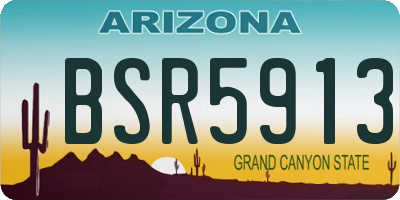 ARIZONA

BSR5913

GRAND CANYON STATE